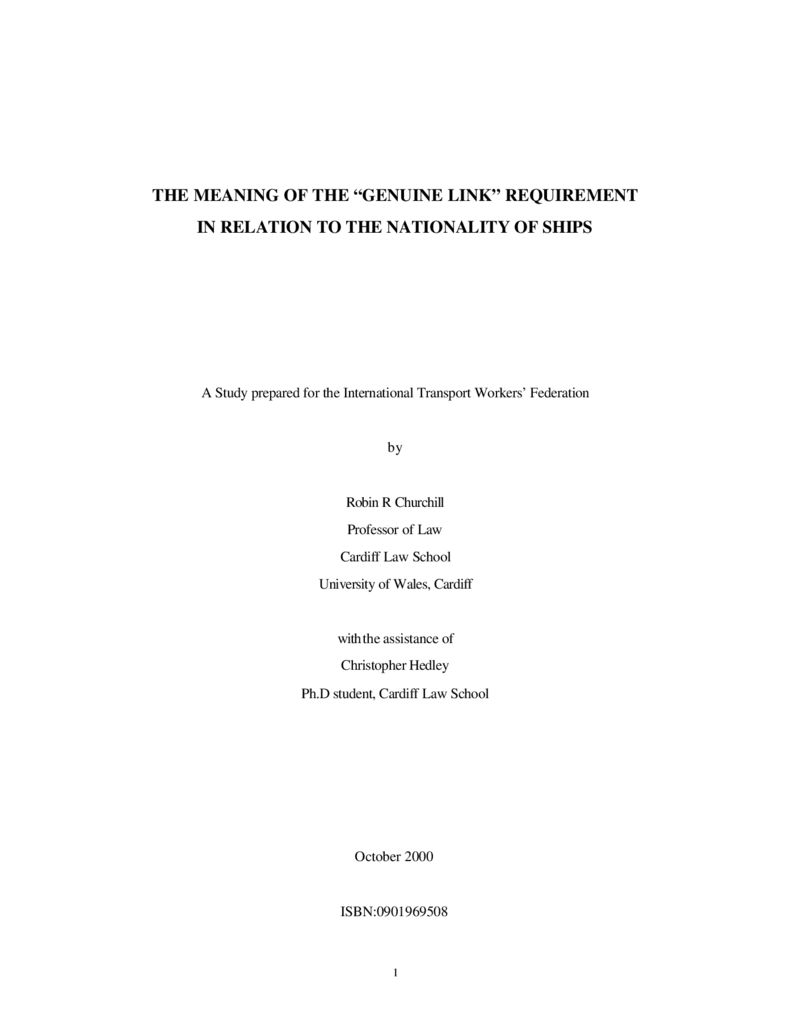 THE MEANING OF THE "GENUINE LINK" REQUIREMENT
IN RELATION TO THE NATIONALITY OF SHIPS

A Study prepared for the International Transport Workers' Federation

by

Robin R Churchill
Professor of Law
Cardiff Law School
University of Wales, Cardiff

with the assistance of
Christopher Hedley
Ph.D student, Cardiff Law School

October 2000

ISBN:0901969508

1